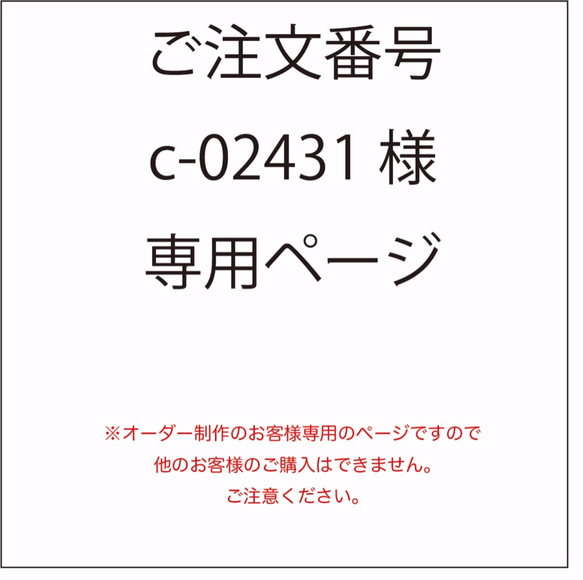 ご注文番号
c-02431 様
専用ページ

※オーダー制作のお客様専用のページですので
他のお客様のご購入はできません。
ご注意ください。